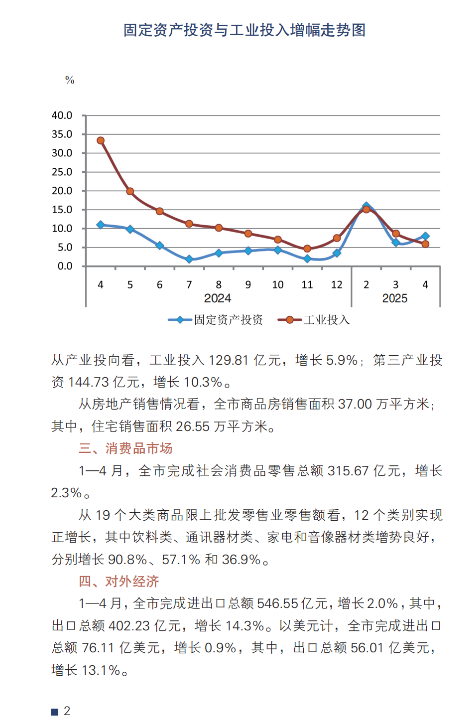 固定资产投资与工业投入增幅走势图

%

40.0
35.0
30.0
25.0
20.0
15.0
10.0
5.0
0.0

4 5 6 7 8 9 10 11 12 2 3 4
2024 2025

固定资产投资 工业投入

从产业投向看，工业投入 129.81 亿元，增长 5.9%；第三产业投资 144.73 亿元，增长 10.3%。

从房地产销售情况看，全市商品房销售面积 37.00 万平方米；其中，住宅销售面积 26.55 万平方米。

三、消费品市场

1—4 月，全市完成社会消费品零售总额 315.67 亿元，增长 2.3%。

从 19 个大类商品限上批发零售业零售额看，12 个类别实现正增长，其中饮料类、通讯器材类、家电和音像器材类增势良好，分别增长 90.8%、57.1% 和 36.9%。

四、对外经济

1—4 月，全市完成进出口总额 546.55 亿元，增长 2.0%，其中，出口总额 402.23 亿元，增长 14.3%。以美元计，全市完成进出口总额 76.11 亿美元，增长 0.9%，其中，出口总额 56.01 亿美元，增长 13.1%。

2